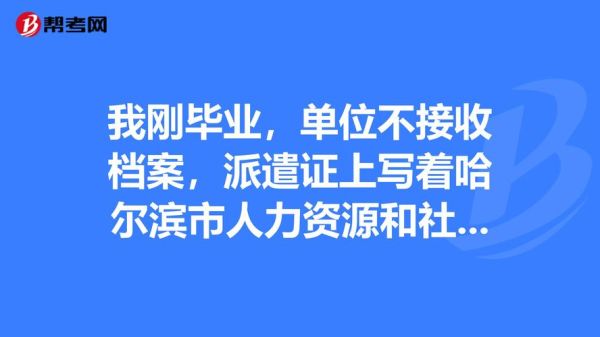 帮考网

我刚毕业，单位不接收档案，派遣证上写着哈尔滨市人力资源和社...